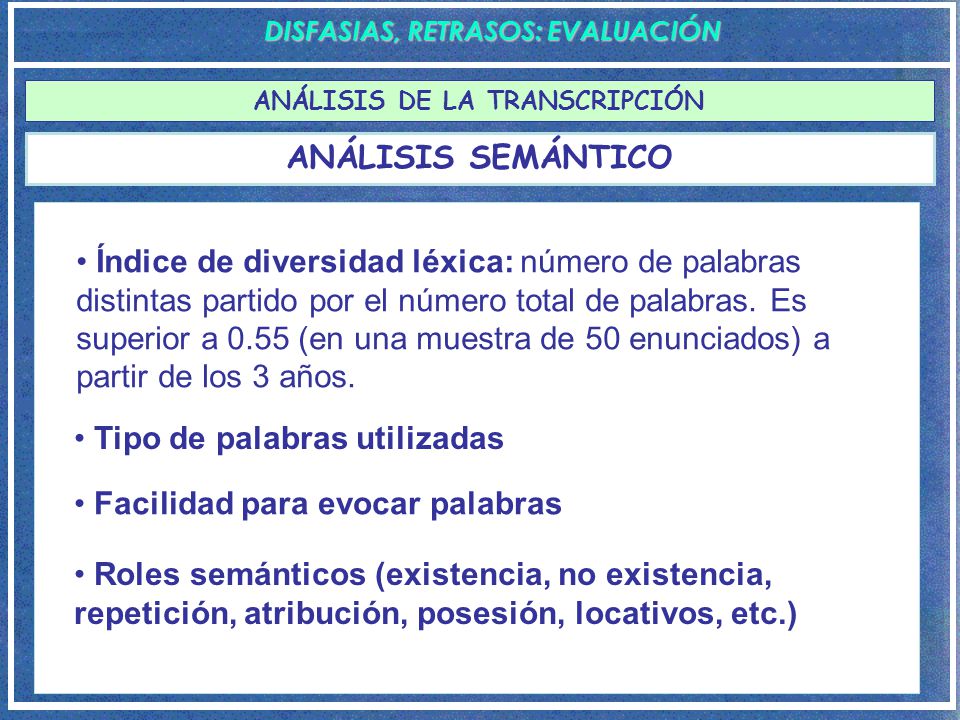 DISFASIAS, RETRASOS: EVALUACIÓN

ANÁLISIS DE LA TRANSCRIPCIÓN

ANÁLISIS SEMÁNTICO

• Índice de diversidad léxica: número de palabras distintas partido por el número total de palabras. Es superior a 0.55 (en una muestra de 50 enunciados) a partir de los 3 años.

• Tipo de palabras utilizadas

• Facilidad para evocar palabras

• Roles semánticos (existencia, no existencia, repetición, atribución, posesión, locativos, etc.)